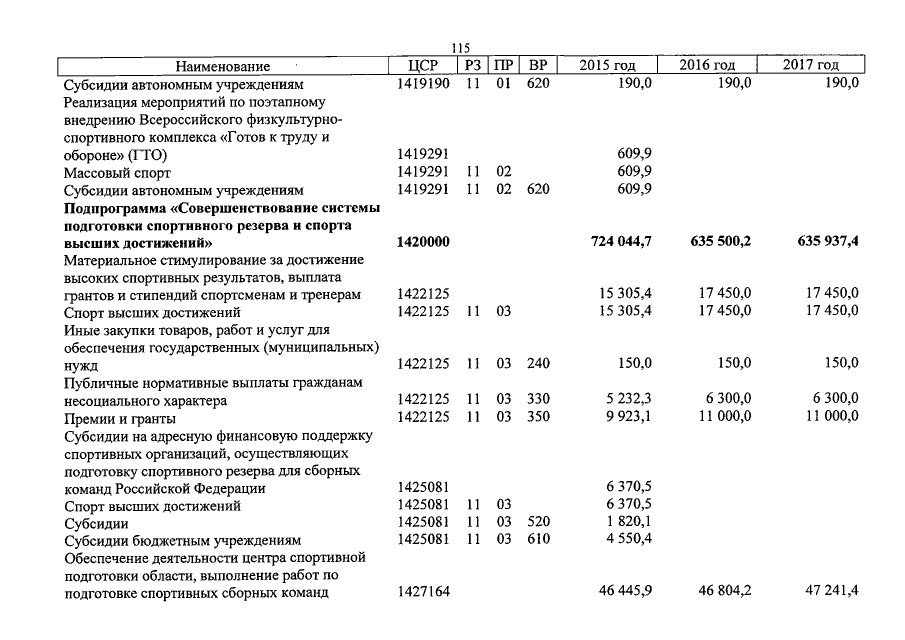 115

| Наименование | ЦСР | РЗ | ПР | ВР | 2015 год | 2016 год | 2017 год |
|---|---|---|---|---|---|---|---|
| Субсидии автономным учреждениям | 1419190 | 11 | 01 | 620 | 190,0 | 190,0 | 190,0 |
| Реализация мероприятий по поэтапному внедрению Всероссийского физкультурно-спортивного комплекса «Готов к труду и обороне» (ГТО) | 1419291 | | | | 609,9 | | |
| Массовый спорт | 1419291 | 11 | 02 | | 609,9 | | |
| Субсидии автономным учреждениям | 1419291 | 11 | 02 | 620 | 609,9 | | |
| Подпрограмма «Совершенствование системы подготовки спортивного резерва и спорта высших достижений» | 1420000 | | | | 724 044,7 | 635 500,2 | 635 937,4 |
| Материальное стимулирование за достижение высоких спортивных результатов, выплата грантов и стипендий спортсменам и тренерам | 1422125 | | | | 15 305,4 | 17 450,0 | 17 450,0 |
| Спорт высших достижений | 1422125 | 11 | 03 | | 15 305,4 | 17 450,0 | 17 450,0 |
| Иные закупки товаров, работ и услуг для обеспечения государственных (муниципальных) нужд | 1422125 | 11 | 03 | 240 | 150,0 | 150,0 | 150,0 |
| Публичные нормативные выплаты гражданам несоциального характера | 1422125 | 11 | 03 | 330 | 5 232,3 | 6 300,0 | 6 300,0 |
| Премии и гранты | 1422125 | 11 | 03 | 350 | 9 923,1 | 11 000,0 | 11 000,0 |
| Субсидии на адресную финансовую поддержку спортивных организаций, осуществляющих подготовку спортивного резерва для сборных команд Российской Федерации | 1425081 | | | | 6 370,5 | | |
| Спорт высших достижений | 1425081 | 11 | 03 | | 6 370,5 | | |
| Субсидии | 1425081 | 11 | 03 | 520 | 1 820,1 | | |
| Субсидии бюджетным учреждениям | 1425081 | 11 | 03 | 610 | 4 550,4 | | |
| Обеспечение деятельности центра спортивной подготовки области, выполнение работ по подготовке спортивных сборных команд | 1427164 | | | | 46 445,9 | 46 804,2 | 47 241,4 |